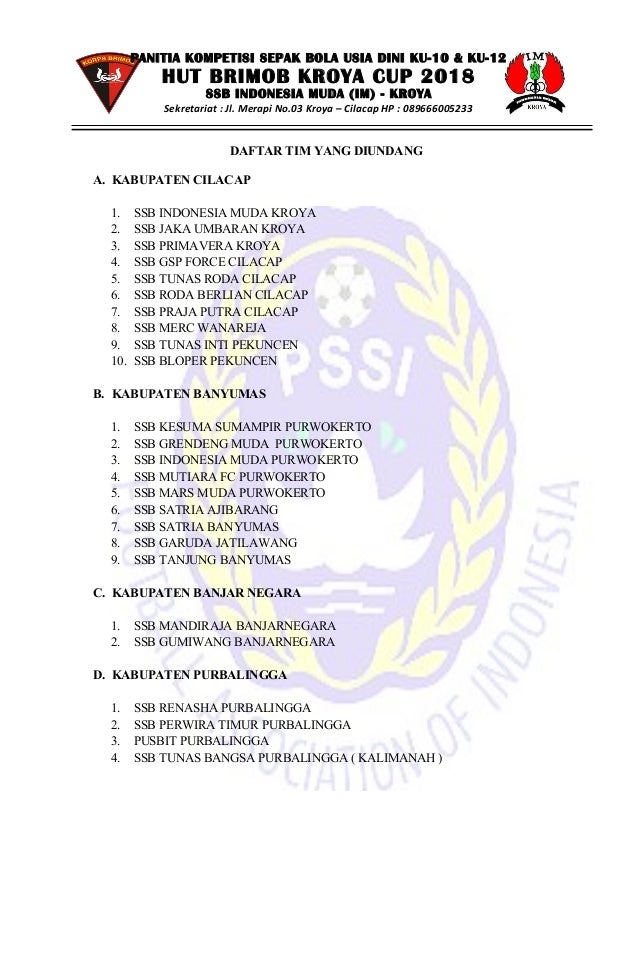 KORPS BRIMOB

PANITIA KOMPETISI SEPAK BOLA USIA DINI KU-10 & KU-12
HUT BRIMOB KROYA CUP 2018
SSB INDONESIA MUDA (IM) - KROYA
Sekretariat : Jl. Merapi No.03 Kroya – Cilacap HP : 089666005233

IM
KROYA

DAFTAR TIM YANG DIUNDANG

A. KABUPATEN CILACAP

1. SSB INDONESIA MUDA KROYA
2. SSB JAKA UMBARAN KROYA
3. SSB PRIMAVERA KROYA
4. SSB GSP FORCE CILACAP
5. SSB TUNAS RODA CILACAP
6. SSB RODA BERLIAN CILACAP
7. SSB PRAJA PUTRA CILACAP
8. SSB MERC WANAREJA
9. SSB TUNAS INTI PEKUNCEN
10. SSB BLOPER PEKUNCEN

B. KABUPATEN BANYUMAS

1. SSB KESUMA SUMAMPIR PURWOKERTO
2. SSB GRENDENG MUDA PURWOKERTO
3. SSB INDONESIA MUDA PURWOKERTO
4. SSB MUTIARA FC PURWOKERTO
5. SSB MARS MUDA PURWOKERTO
6. SSB SATRIA AJIBARANG
7. SSB SATRIA BANYUMAS
8. SSB GARUDA JATILAWANG
9. SSB TANJUNG BANYUMAS

C. KABUPATEN BANJAR NEGARA

1. SSB MANDIRAJA BANJARNEGARA
2. SSB GUMIWANG BANJARNEGARA

D. KABUPATEN PURBALINGGA

1. SSB RENASHA PURBALINGGA
2. SSB PERWIRA TIMUR PURBALINGGA
3. PUSBIT PURBALINGGA
4. SSB TUNAS BANGSA PURBALINGGA ( KALIMANAH )

PSSI
FOOTBALL ASSOCIATION OF INDONESIA